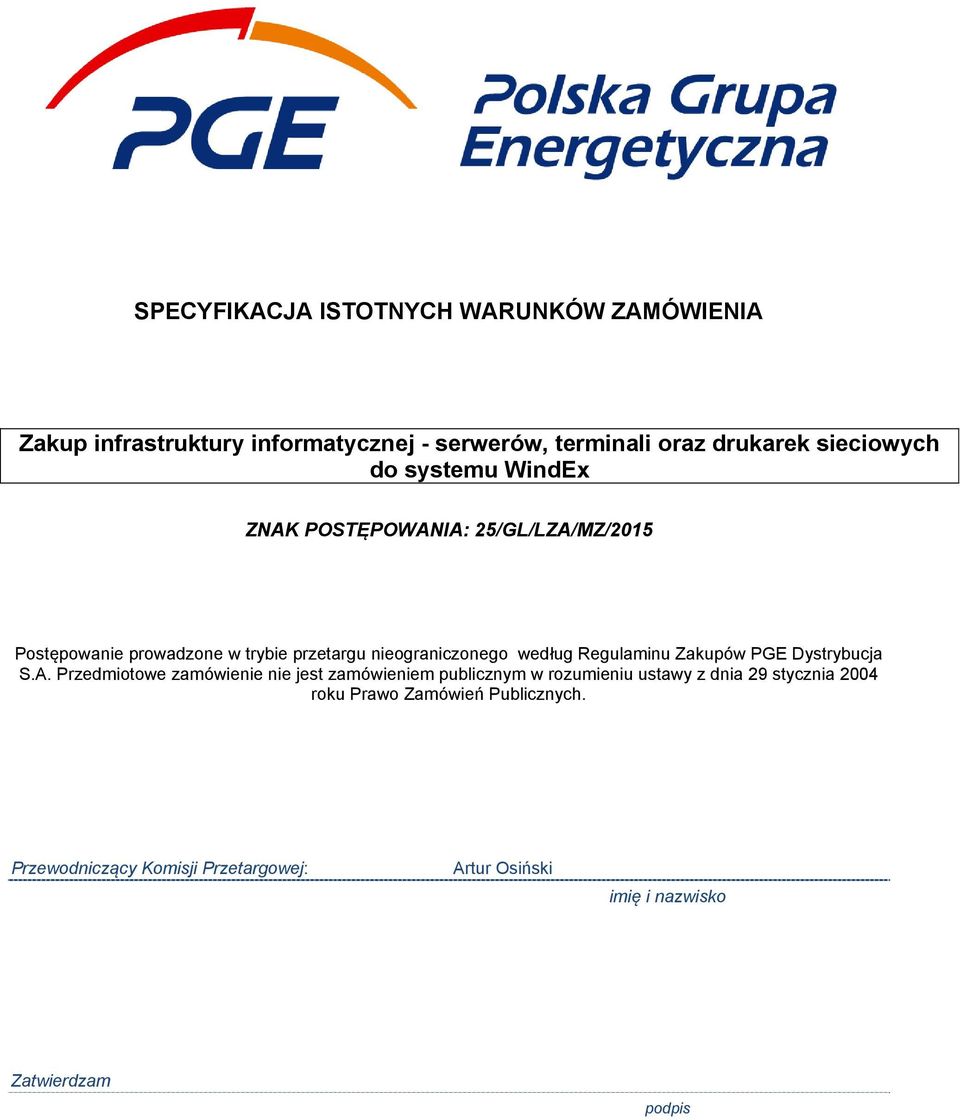 PGE Polska Grupa Energetyczna

SPECYFIKACJA ISTOTNYCH WARUNKÓW ZAMÓWIENIA

Zakup infrastruktury informatycznej - serwerów, terminali oraz drukarek sieciowych do systemu WindEx

ZNAK POSTĘPOWANIA: 25/GL/LZA/MZ/2015

Postępowanie prowadzone w trybie przetargu nieograniczonego według Regulaminu Zakupów PGE Dystrybucja S.A. Przedmiotowe zamówienie nie jest zamówieniem publicznym w rozumieniu ustawy z dnia 29 stycznia 2004 roku Prawo Zamówień Publicznych.

Przewodniczący Komisji Przetargowej: Artur Osiński

imię i nazwisko

Zatwierdzam

podpis